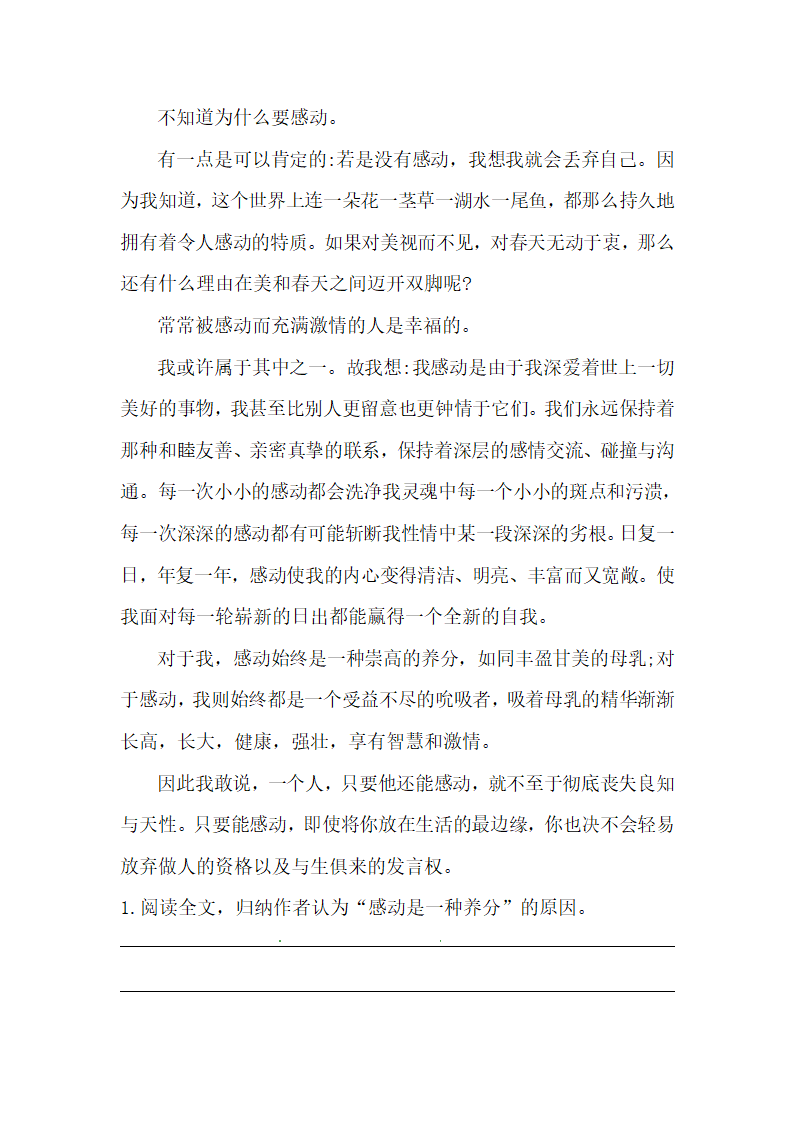 不知道为什么要感动。

有一点是可以肯定的:若是没有感动，我想我就会丢弃自己。因为我知道，这个世界上连一朵花一茎草一湖水一尾鱼，都那么持久地拥有着令人感动的特质。如果对美视而不见，对春天无动于衷，那么还有什么理由在美和春天之间迈开双脚呢?

常常被感动而充满激情的人是幸福的。

我或许属于其中之一。故我想:我感动是由于我深爱着世上一切美好的事物，我甚至比别人更留意也更钟情于它们。我们永远保持着那种和睦友善、亲密真挚的联系，保持着深层的感情交流、碰撞与沟通。每一次小小的感动都会洗净我灵魂中每一个小小的斑点和污渍，每一次深深的感动都有可能斩断我性情中某一段深深的劣根。日复一日，年复一年，感动使我的内心变得清洁、明亮、丰富而又宽敞。使我面对每一轮崭新的日出都能赢得一个全新的自我。

对于我，感动始终是一种崇高的养分，如同丰盈甘美的母乳;对于感动，我则始终都是一个受益不尽的吮吸者，吸着母乳的精华渐渐长高，长大，健康，强壮，享有智慧和激情。

因此我敢说，一个人，只要他还能感动，就不至于彻底丧失良知与天性。只要能感动，即使将你放在生活的最边缘，你也决不会轻易放弃做人的资格以及与生俱来的发言权。

1.阅读全文，归纳作者认为“感动是一种养分”的原因。